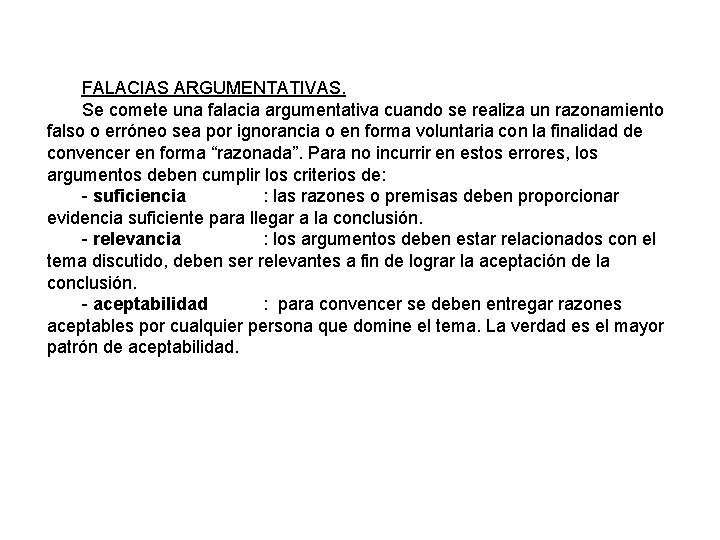 FALACIAS ARGUMENTATIVAS.

Se comete una falacia argumentativa cuando se realiza un razonamiento falso o erróneo sea por ignorancia o en forma voluntaria con la finalidad de convencer en forma “razonada”. Para no incurrir en estos errores, los argumentos deben cumplir los criterios de:

- suficiencia : las razones o premisas deben proporcionar evidencia suficiente para llegar a la conclusión.

- relevancia : los argumentos deben estar relacionados con el tema discutido, deben ser relevantes a fin de lograr la aceptación de la conclusión.

- aceptabilidad : para convencer se deben entregar razones aceptables por cualquier persona que domine el tema. La verdad es el mayor patrón de aceptabilidad.